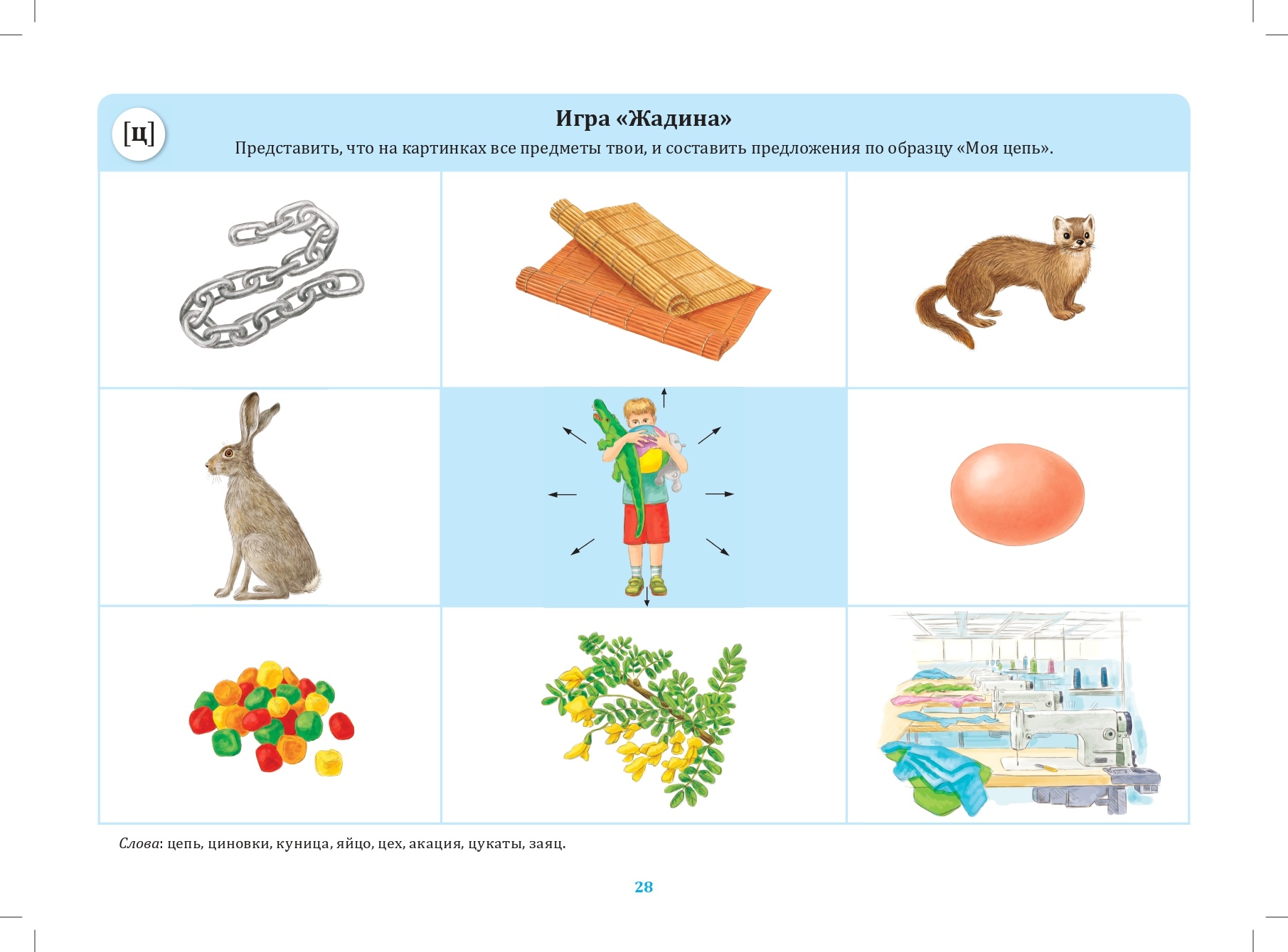 [ц]

Игра «Жадина»

Представить, что на картинках все предметы твои, и составить предложения по образцу «Моя цепь».

Слова: цепь, циновки, куница, яйцо, цех, акация, цукаты, заяц.

28